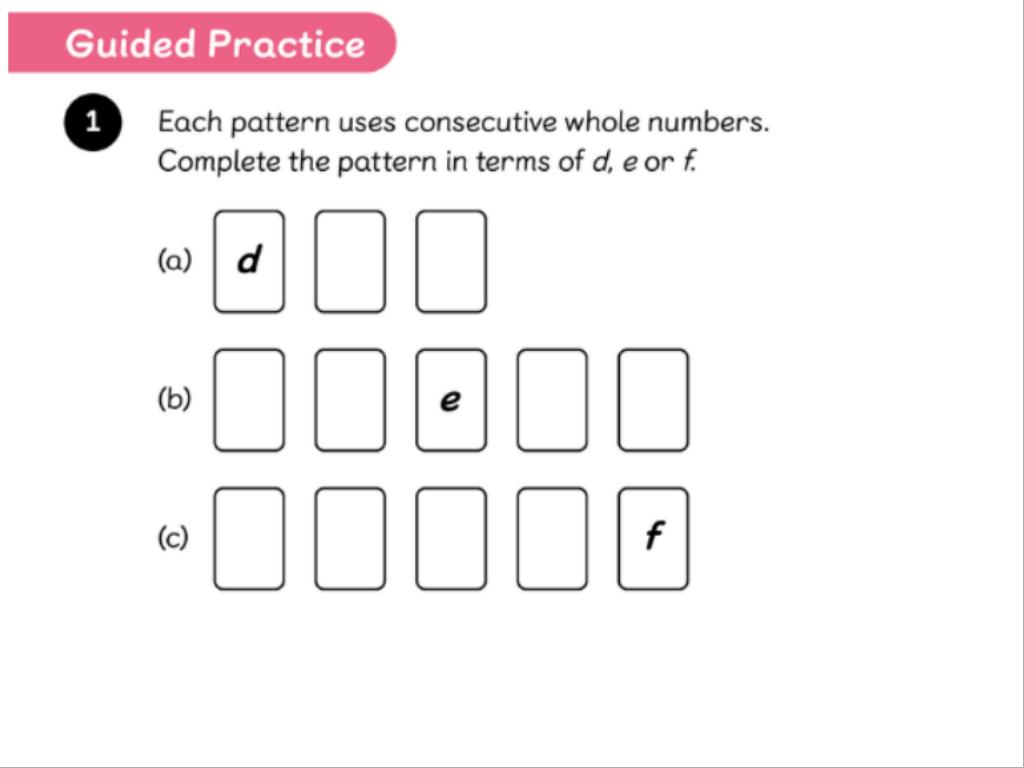 Guided Practice

1 Each pattern uses consecutive whole numbers. Complete the pattern in terms of $d$, $e$ or $f$.

(a) $d$

(b) $e$

(c) $f$